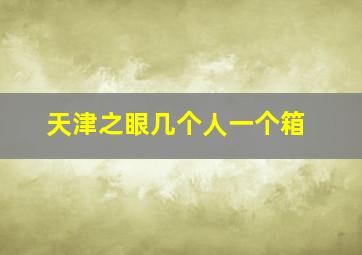 天津之眼几个人一个箱